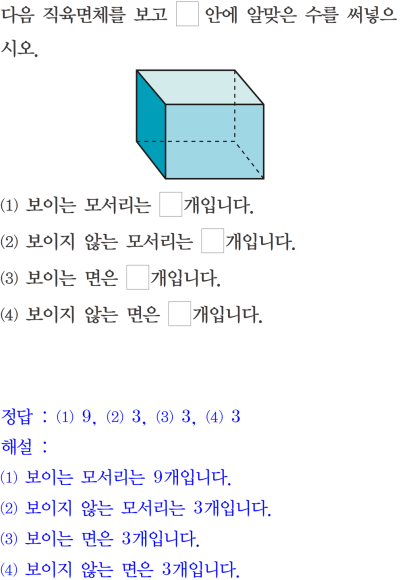 다음 직육면체를 보고 ☐ 안에 알맞은 수를 써넣으시오.

⑴ 보이는 모서리는 ☐개입니다.

⑵ 보이지 않는 모서리는 ☐개입니다.

⑶ 보이는 면은 ☐개입니다.

⑷ 보이지 않는 면은 ☐개입니다.

정답 : ⑴ 9, ⑵ 3, ⑶ 3, ⑷ 3

해설 :

⑴ 보이는 모서리는 9개입니다.

⑵ 보이지 않는 모서리는 3개입니다.

⑶ 보이는 면은 3개입니다.

⑷ 보이지 않는 면은 3개입니다.